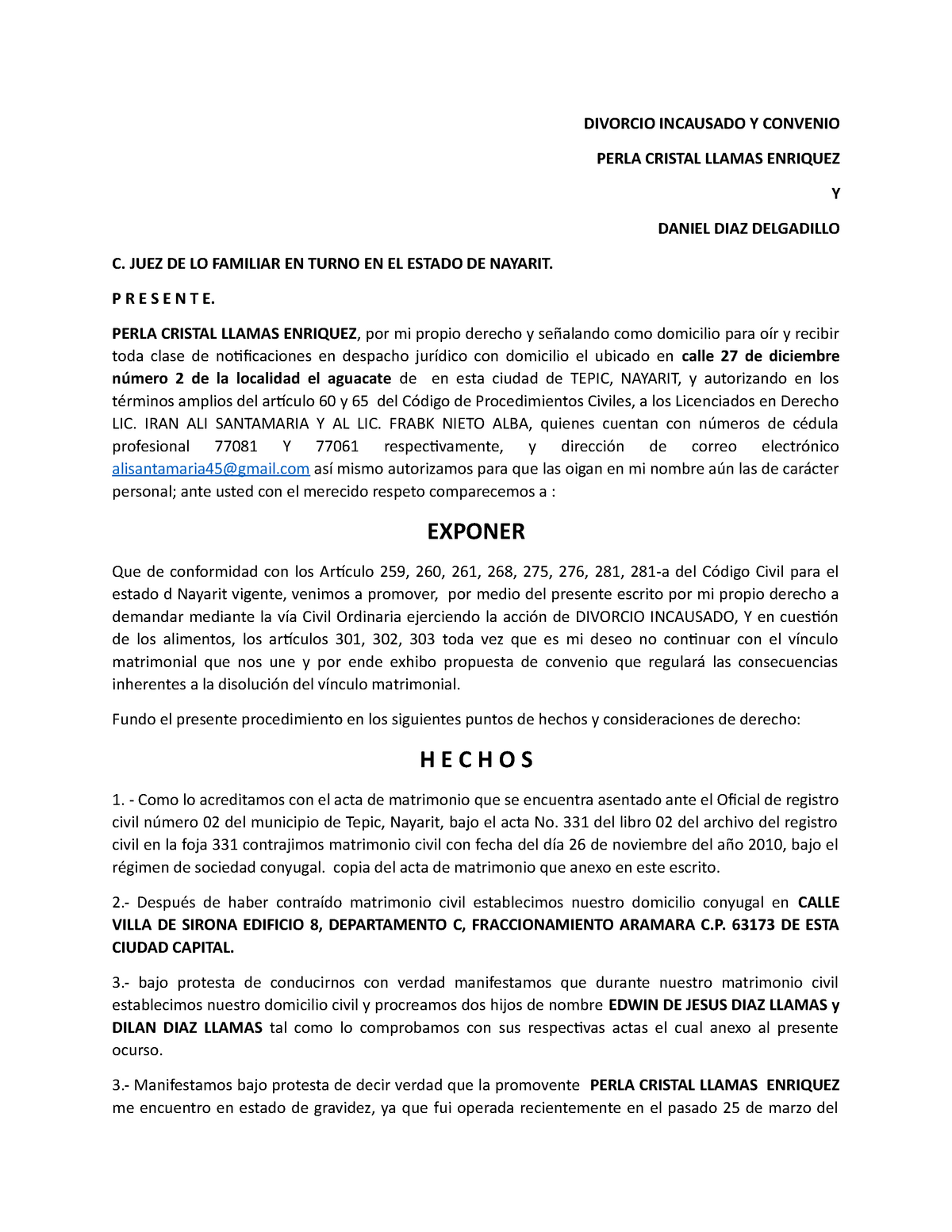 DIVORCIO INCAUSADO Y CONVENIO

PERLA CRISTAL LLAMAS ENRIQUEZ

Y

DANIEL DIAZ DELGADILLO

C. JUEZ DE LO FAMILIAR EN TURNO EN EL ESTADO DE NAYARIT.

P R E S E N T E.

PERLA CRISTAL LLAMAS ENRIQUEZ, por mi propio derecho y señalando como domicilio para oír y recibir toda clase de notificaciones en despacho jurídico con domicilio el ubicado en calle 27 de diciembre número 2 de la localidad el aguacate de en esta ciudad de TEPIC, NAYARIT, y autorizando en los términos amplios del artículo 60 y 65 del Código de Procedimientos Civiles, a los Licenciados en Derecho LIC. IRAN ALI SANTAMARIA Y AL LIC. FRABK NIETO ALBA, quienes cuentan con números de cédula profesional 77081 Y 77061 respectivamente, y dirección de correo electrónico alisantamaria45@gmail.com así mismo autorizamos para que las oigan en mi nombre aún las de carácter personal; ante usted con el merecido respeto comparecemos a :

EXPONER

Que de conformidad con los Artículo 259, 260, 261, 268, 275, 276, 281, 281-a del Código Civil para el estado d Nayarit vigente, venimos a promover, por medio del presente escrito por mi propio derecho a demandar mediante la vía Civil Ordinaria ejerciendo la acción de DIVORCIO INCAUSADO, Y en cuestión de los alimentos, los artículos 301, 302, 303 toda vez que es mi deseo no continuar con el vínculo matrimonial que nos une y por ende exhibo propuesta de convenio que regulará las consecuencias inherentes a la disolución del vínculo matrimonial.

Fundo el presente procedimiento en los siguientes puntos de hechos y consideraciones de derecho:

H E C H O S

1. - Como lo acreditamos con el acta de matrimonio que se encuentra asentado ante el Oficial de registro civil número 02 del municipio de Tepic, Nayarit, bajo el acta No. 331 del libro 02 del archivo del registro civil en la foja 331 contrajimos matrimonio civil con fecha del día 26 de noviembre del año 2010, bajo el régimen de sociedad conyugal. copia del acta de matrimonio que anexo en este escrito.

2.- Después de haber contraído matrimonio civil establecimos nuestro domicilio conyugal en CALLE VILLA DE SIRONA EDIFICIO 8, DEPARTAMENTO C, FRACCIONAMIENTO ARAMARA C.P. 63173 DE ESTA CIUDAD CAPITAL.

3.- bajo protesta de conducirnos con verdad manifestamos que durante nuestro matrimonio civil establecimos nuestro domicilio civil y procreamos dos hijos de nombre EDWIN DE JESUS DIAZ LLAMAS y DILAN DIAZ LLAMAS tal como lo comprobamos con sus respectivas actas el cual anexo al presente ocurso.

3.- Manifestamos bajo protesta de decir verdad que la promovente PERLA CRISTAL LLAMAS ENRIQUEZ me encuentro en estado de gravidez, ya que fui operada recientemente en el pasado 25 de marzo del